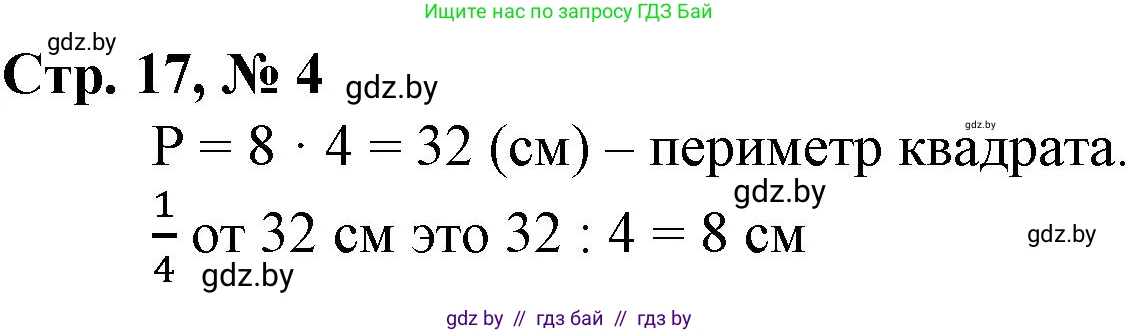 Ищите нас по запросу ГДЗ Бай

gdz.by

Стр. 17, № 4 gdz.by

gdz.by

$P = 8 \cdot 4 = 32$ (см) – периметр квадрата.

gdz.by

$\frac{1}{4}$ от 32 см это $32 : 4 = 8$ см

gdz.by

gdz.by

gdz by // гдз бай // гдз by